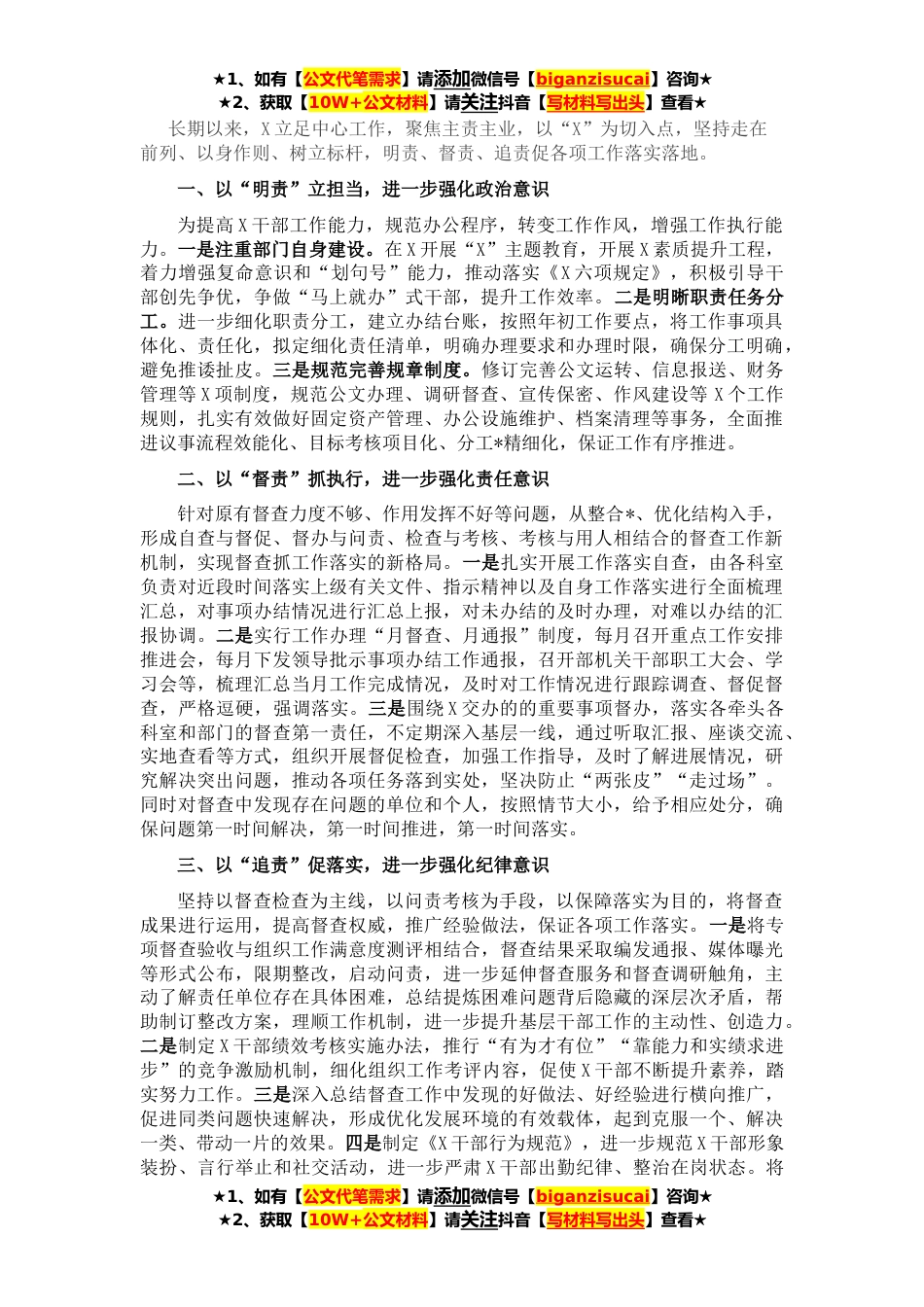 ★1、如有【公文代笔需求】请添加微信号【biganzisucai】咨询★
★2、获取【10W+公文材料】请关注抖音【写材料写出头】查看★

长期以来，X立足中心工作，聚焦主责主业，以“X”为切入点，坚持走在前列、以身作则、树立标杆，明责、督责、追责促各项工作落实落地。

一、以“明责”立担当，进一步强化政治意识

为提高X干部工作能力，规范办公程序，转变工作作风，增强工作执行能力。一是注重部门自身建设。在X开展“X”主题教育，开展X素质提升工程，着力增强复命意识和“划句号”能力，推动落实《X六项规定》，积极引导干部创先争优，争做“马上就办”式干部，提升工作效率。二是明晰职责任务分工。进一步细化职责分工，建立办结台账，按照年初工作要点，将工作事项具体化、责任化，拟定细化责任清单，明确办理要求和办理时限，确保分工明确，避免推诿扯皮。三是规范完善规章制度。修订完善公文运转、信息报送、财务管理等X项制度，规范公文办理、调研督查、宣传保密、作风建设等X个工作规则，扎实有效做好固定资产管理、办公设施维护、档案清理等事务，全面推进议事流程效能化、目标考核项目化、分工*精细化，保证工作有序推进。

二、以“督责”抓执行，进一步强化责任意识

针对原有督查力度不够、作用发挥不好等问题，从整合*、优化结构入手，形成自查与督促、督办与问责、检查与考核、考核与用人相结合的督查工作新机制，实现督查抓工作落实的新格局。一是扎实开展工作落实自查，由各科室负责对近段时间落实上级有关文件、指示精神以及自身工作落实进行全面梳理汇总，对事项办结情况进行汇总上报，对未办结的及时办理，对难以办结的汇报协调。二是实行工作办理“月督查、月通报”制度，每月召开重点工作安排推进会，每月下发领导批示事项办结工作通报，召开部机关干部职工大会、学习会等，梳理汇总当月工作完成情况，及时对工作情况进行跟踪调查、督促督查，严格逗硬，强调落实。三是围绕X交办的的重要事项督办，落实各牵头各科室和部门的督查第一责任，不定期深入基层一线，通过听取汇报、座谈交流、实地查看等方式，组织开展督促检查，加强工作指导，及时了解进展情况，研究解决突出问题，推动各项任务落到实处，坚决防止“两张皮”“走过场”。同时对督查中发现存在问题的单位和个人，按照情节大小，给予相应处分，确保问题第一时间解决，第一时间推进，第一时间落实。

三、以“追责”促落实，进一步强化纪律意识

坚持以督查检查为主线，以问责考核为手段，以保障落实为目的，将督查成果进行运用，提高督查权威，推广经验做法，保证各项工作落实。一是将专项督查验收与组织工作满意度测评相结合，督查结果采取编发通报、媒体曝光等形式公布，限期整改，启动问责，进一步延伸督查服务和督查调研触角，主动了解责任单位存在具体困难，总结提炼困难问题背后隐藏的深层次矛盾，帮助制订整改方案，理顺工作机制，进一步提升基层干部工作的主动性、创造力。二是制定X干部绩效考核实施办法，推行“有为才有位”“靠能力和实绩求进步”的竞争激励机制，细化组织工作考评内容，促使X干部不断提升素养，踏实努力工作。三是深入总结督查工作中发现的好做法、好经验进行横向推广，促进同类问题快速解决，形成优化发展环境的有效载体，起到克服一个、解决一类、带动一片的效果。四是制定《X干部行为规范》，进一步规范X干部形象装扮、言行举止和社交活动，进一步严肃X干部出勤纪律、整治在岗状态。将

★1、如有【公文代笔需求】请添加微信号【biganzisucai】咨询★
★2、获取【10W+公文材料】请关注抖音【写材料写出头】查看★